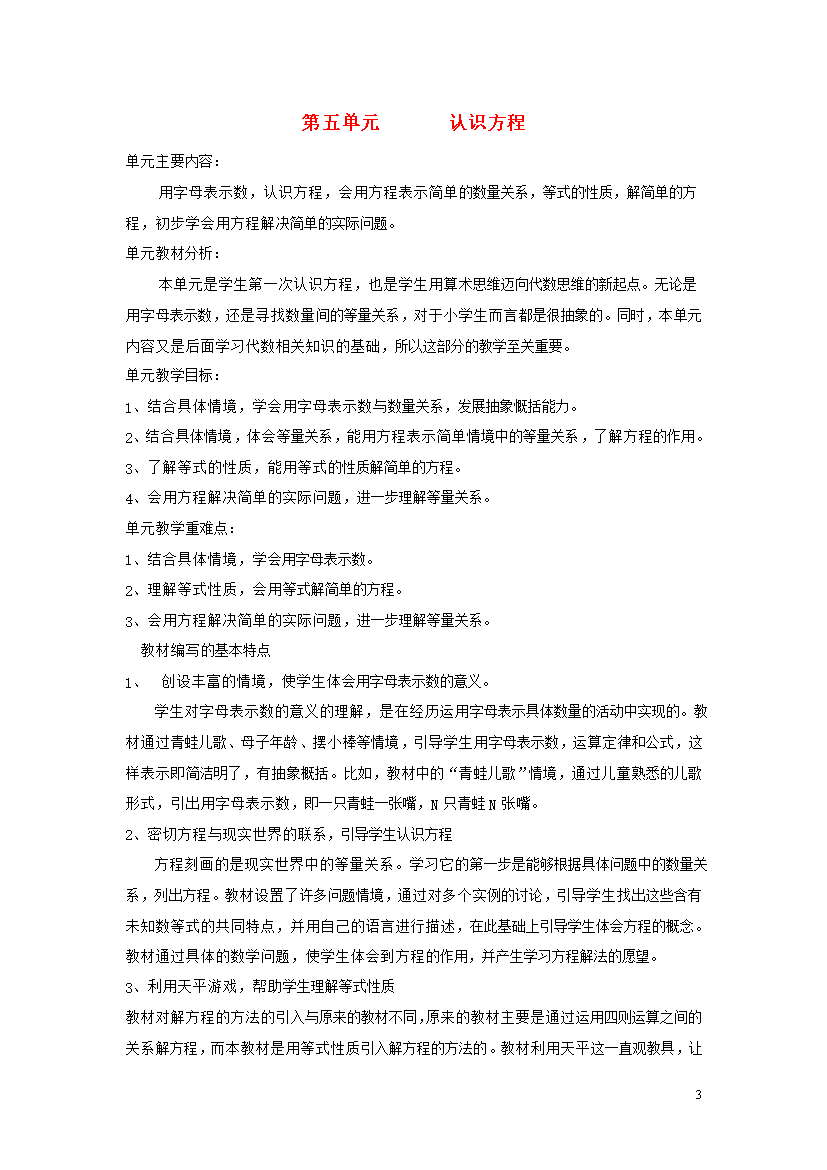 第五单元　　认识方程

单元主要内容：

用字母表示数，认识方程，会用方程表示简单的数量关系，等式的性质，解简单的方程，初步学会用方程解决简单的实际问题。

单元教材分析：

本单元是学生第一次认识方程，也是学生用算术思维迈向代数思维的新起点。无论是用字母表示数，还是寻找数量间的等量关系，对于小学生而言都是很抽象的。同时，本单元内容又是后面学习代数相关知识的基础，所以这部分的教学至关重要。

单元教学目标：

1、结合具体情境，学会用字母表示数与数量关系，发展抽象概括能力。

2、结合具体情境，体会等量关系，能用方程表示简单情境中的等量关系，了解方程的作用。

3、了解等式的性质，能用等式的性质解简单的方程。

4、会用方程解决简单的实际问题，进一步理解等量关系。

单元教学重难点：

1、结合具体情境，学会用字母表示数。

2、理解等式性质，会用等式解简单的方程。

3、会用方程解决简单的实际问题，进一步理解等量关系。

教材编写的基本特点

1、　创设丰富的情境，使学生体会用字母表示数的意义。

学生对字母表示数的意义的理解，是在经历运用字母表示具体数量的活动中实现的。教材通过青蛙儿歌、母子年龄、摆小棒等情境，引导学生用字母表示数，运算定律和公式，这样表示即简洁明了，有抽象概括。比如，教材中的“青蛙儿歌”情境，通过儿童熟悉的儿歌形式，引出用字母表示数，即一只青蛙一张嘴，N只青蛙N张嘴。

2、密切方程与现实世界的联系，引导学生认识方程

方程刻画的是现实世界中的等量关系。学习它的第一步是能够根据具体问题中的数量关系，列出方程。教材设置了许多问题情境，通过对多个实例的讨论，引导学生找出这些含有未知数等式的共同特点，并用自己的语言进行描述，在此基础上引导学生体会方程的概念。教材通过具体的数学问题，使学生体会到方程的作用，并产生学习方程解法的愿望。

3、利用天平游戏，帮助学生理解等式性质

教材对解方程的方法的引入与原来的教材不同，原来的教材主要是通过运用四则运算之间的关系解方程，而本教材是用等式性质引入解方程的方法的。教材利用天平这一直观教具，让

3